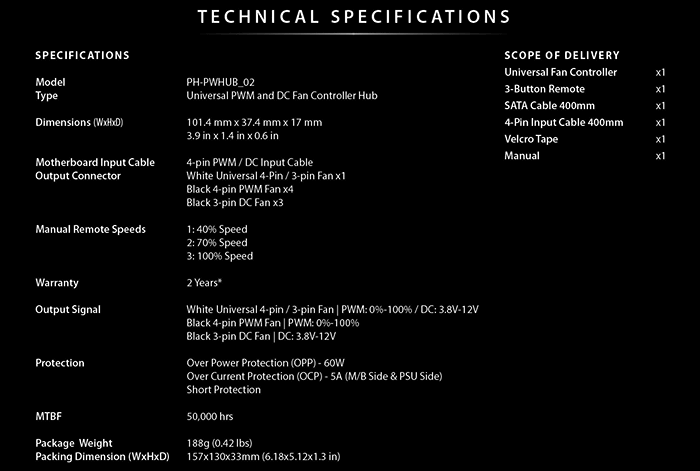 TECHNICAL SPECIFICATIONS

SPECIFICATIONS

| | |
|---|---|
| Model | PH-PWHUB_02 |
| Type | Universal PWM and DC Fan Controller Hub |
| Dimensions (WxHxD) | 101.4 mm x 37.4 mm x 17 mm<br>3.9 in x 1.4 in x 0.6 in |
| Motherboard Input Cable | 4-pin PWM / DC Input Cable |
| Output Connector | White Universal 4-Pin / 3-pin Fan x1<br>Black 4-pin PWM Fan x4<br>Black 3-pin DC Fan x3 |
| Manual Remote Speeds | 1: 40% Speed<br>2: 70% Speed<br>3: 100% Speed |
| Warranty | 2 Years* |
| Output Signal | White Universal 4-pin / 3-pin Fan \| PWM: 0%-100% / DC: 3.8V-12V<br>Black 4-pin PWM Fan \| PWM: 0%-100%<br>Black 3-pin DC Fan \| DC: 3.8V-12V |
| Protection | Over Power Protection (OPP) - 60W<br>Over Current Protection (OCP) - 5A (M/B Side & PSU Side)<br>Short Protection |
| MTBF | 50,000 hrs |
| Package Weight | 188g (0.42 lbs) |
| Packing Dimension (WxHxD) | 157x130x33mm (6.18x5.12x1.3 in) |

SCOPE OF DELIVERY

| | |
|---|---|
| Universal Fan Controller | x1 |
| 3-Button Remote | x1 |
| SATA Cable 400mm | x1 |
| 4-Pin Input Cable 400mm | x1 |
| Velcro Tape | x1 |
| Manual | x1 |